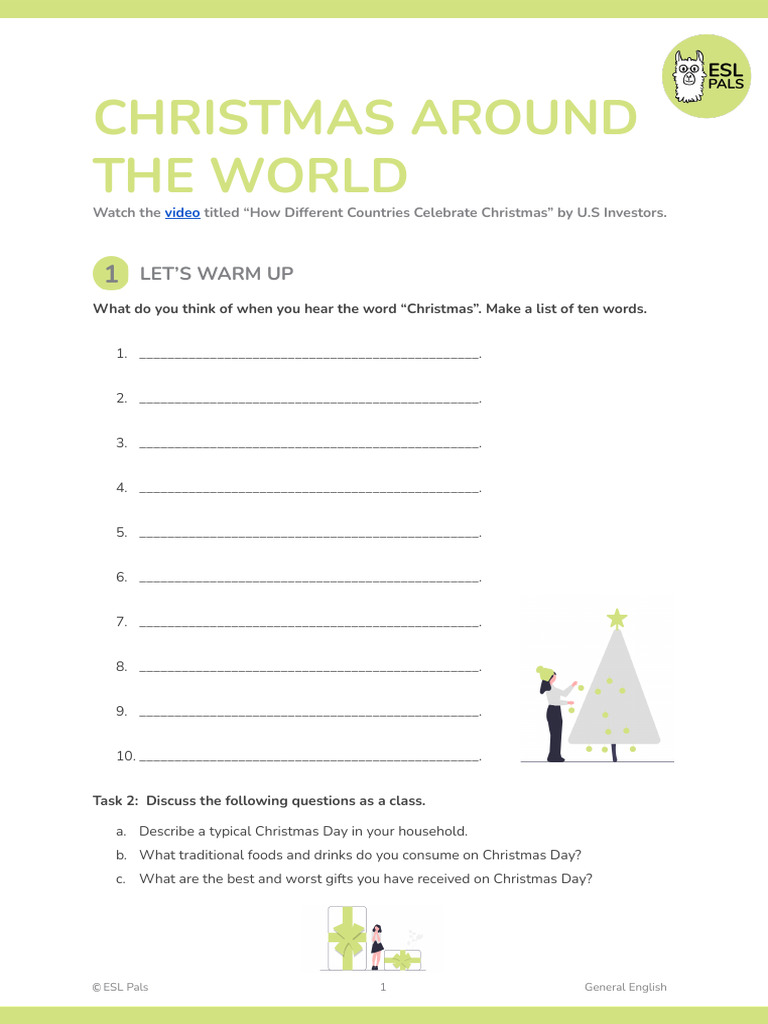 ESL PALS

CHRISTMAS AROUND THE WORLD

Watch the video titled “How Different Countries Celebrate Christmas” by U.S Investors.

1 LET’S WARM UP

What do you think of when you hear the word “Christmas”. Make a list of ten words.

1. ______________________________________________.
2. ______________________________________________.
3. ______________________________________________.
4. ______________________________________________.
5. ______________________________________________.
6. ______________________________________________.
7. ______________________________________________.
8. ______________________________________________.
9. ______________________________________________.
10. ______________________________________________.

Task 2: Discuss the following questions as a class.

a. Describe a typical Christmas Day in your household.
b. What traditional foods and drinks do you consume on Christmas Day?
c. What are the best and worst gifts you have received on Christmas Day?

© ESL Pals 1 General English